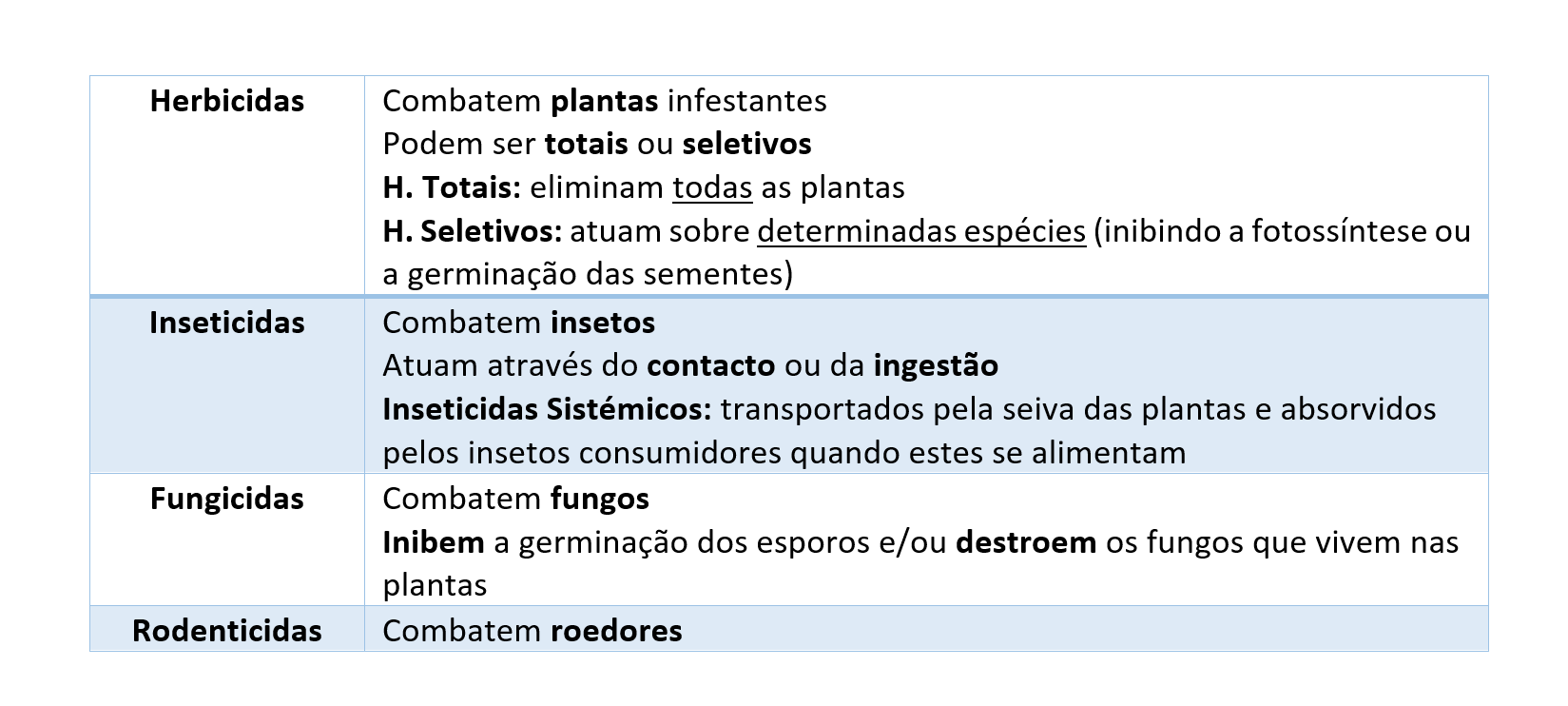 | Herbicidas | Combatem plantas infestantes Podem ser totais ou seletivos H. Totais: eliminam todas as plantas H. Seletivos: atuam sobre determinadas espécies (inibindo a fotossíntese ou a germinação das sementes) |
|---|---|
| Inseticidas | Combatem insetos Atuam através do contacto ou da ingestão Inseticidas Sistémicos: transportados pela seiva das plantas e absorvidos pelos insetos consumidores quando estes se alimentam |
| Fungicidas | Combatem fungos Inibem a germinação dos esporos e/ou destroem os fungos que vivem nas plantas |
| Rodenticidas | Combatem roedores |